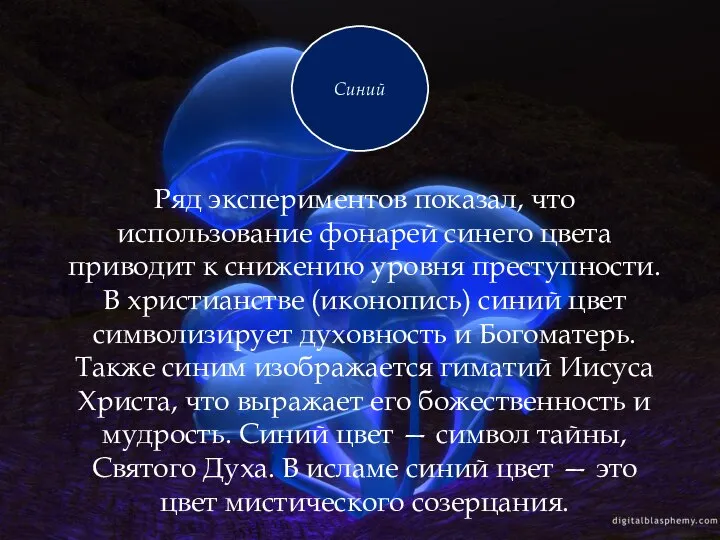 Синий

Ряд экспериментов показал, что использование фонарей синего цвета приводит к снижению уровня преступности. В христианстве (иконопись) синий цвет символизирует духовность и Богоматерь. Также синим изображается гиматий Иисуса Христа, что выражает его божественность и мудрость. Синий цвет — символ тайны, Святого Духа. В исламе синий цвет — это цвет мистического созерцания.

digitalblasphemy.com